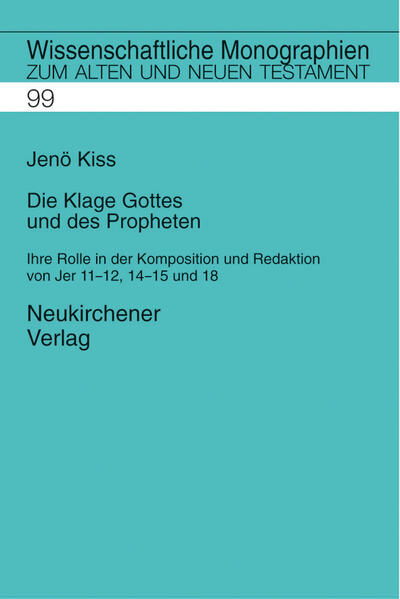 Wissenschaftliche Monographien
ZUM ALTEN UND NEUEN TESTAMENT

99

Jenö Kiss

Die Klage Gottes
und des Propheten

Ihre Rolle in der Komposition und Redaktion
von Jer 11–12, 14–15 und 18

Neukirchener
Verlag